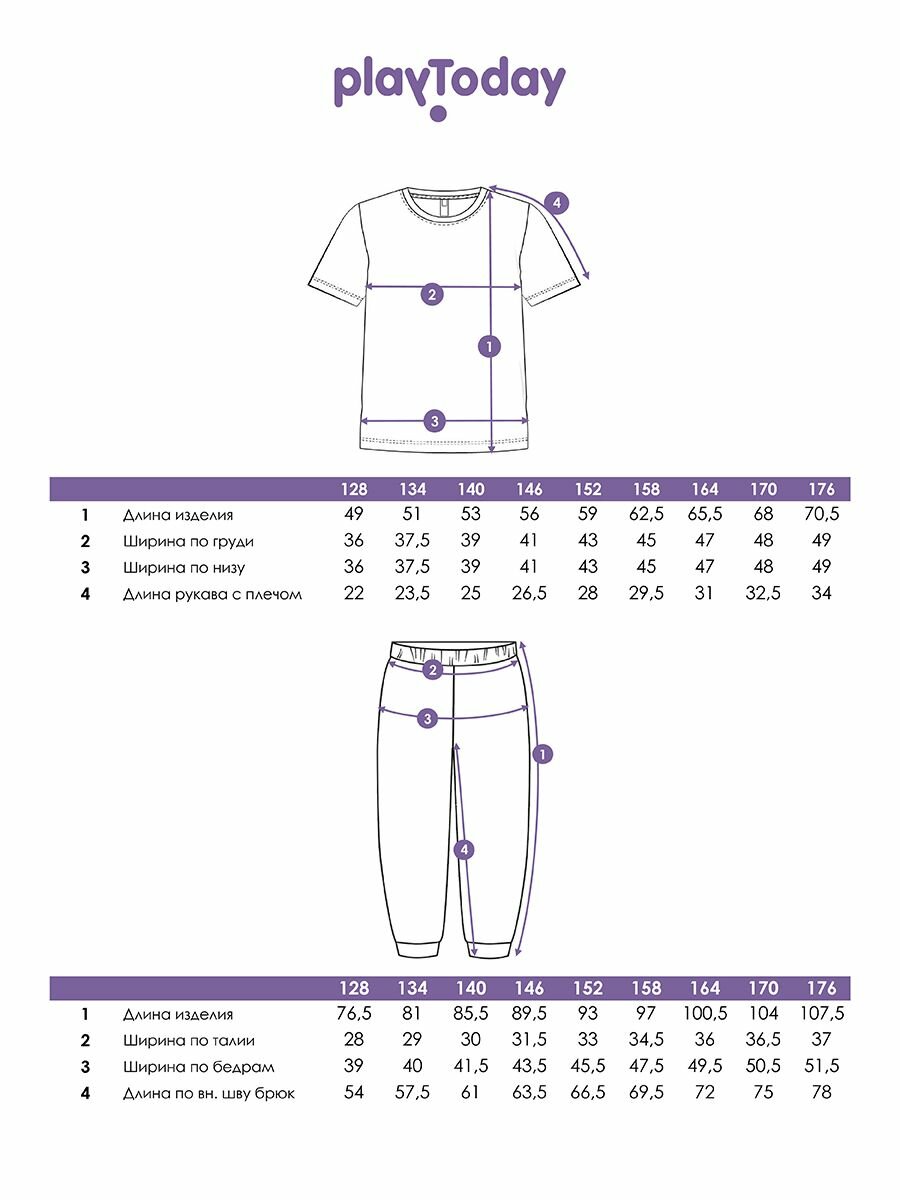 playToday

4
2
1
3

| | | 128 | 134 | 140 | 146 | 152 | 158 | 164 | 170 | 176 |
|---|---|---|---|---|---|---|---|---|---|---|
| 1 | Длина изделия | 49 | 51 | 53 | 56 | 59 | 62,5 | 65,5 | 68 | 70,5 |
| 2 | Ширина по груди | 36 | 37,5 | 39 | 41 | 43 | 45 | 47 | 48 | 49 |
| 3 | Ширина по низу | 36 | 37,5 | 39 | 41 | 43 | 45 | 47 | 48 | 49 |
| 4 | Длина рукава с плечом | 22 | 23,5 | 25 | 26,5 | 28 | 29,5 | 31 | 32,5 | 34 |

2
3
1
4

| | | 128 | 134 | 140 | 146 | 152 | 158 | 164 | 170 | 176 |
|---|---|---|---|---|---|---|---|---|---|---|
| 1 | Длина изделия | 76,5 | 81 | 85,5 | 89,5 | 93 | 97 | 100,5 | 104 | 107,5 |
| 2 | Ширина по талии | 28 | 29 | 30 | 31,5 | 33 | 34,5 | 36 | 36,5 | 37 |
| 3 | Ширина по бедрам | 39 | 40 | 41,5 | 43,5 | 45,5 | 47,5 | 49,5 | 50,5 | 51,5 |
| 4 | Длина по вн. шву брюк | 54 | 57,5 | 61 | 63,5 | 66,5 | 69,5 | 72 | 75 | 78 |